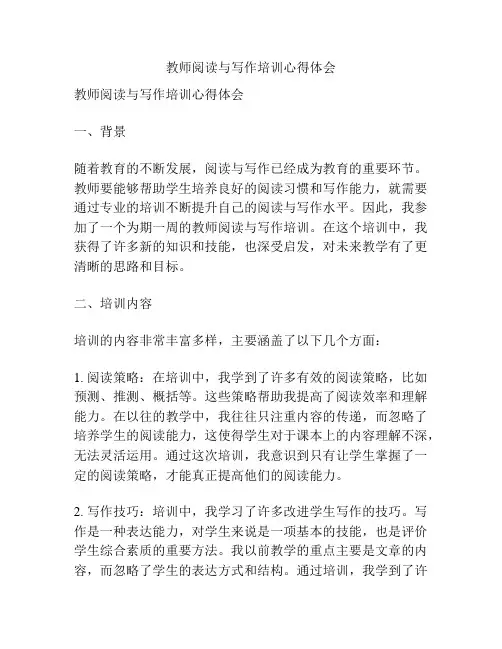 教师阅读与写作培训心得体会

教师阅读与写作培训心得体会

一、背景

随着教育的不断发展，阅读与写作已经成为教育的重要环节。教师要能够帮助学生培养良好的阅读习惯和写作能力，就需要通过专业的培训不断提升自己的阅读与写作水平。因此，我参加了一个为期一周的教师阅读与写作培训。在这个培训中，我获得了许多新的知识和技能，也深受启发，对未来教学有了更清晰的思路和目标。

二、培训内容

培训的内容非常丰富多样，主要涵盖了以下几个方面：

1. 阅读策略：在培训中，我学到了许多有效的阅读策略，比如预测、推测、概括等。这些策略帮助我提高了阅读效率和理解能力。在以往的教学中，我往往只注重内容的传递，而忽略了培养学生的阅读能力，这使得学生对于课本上的内容理解不深，无法灵活运用。通过这次培训，我意识到只有让学生掌握了一定的阅读策略，才能真正提高他们的阅读能力。

2. 写作技巧：培训中，我学习了许多改进学生写作的技巧。写作是一种表达能力，对学生来说是一项基本的技能，也是评价学生综合素质的重要方法。我以前教学的重点主要是文章的内容，而忽略了学生的表达方式和结构。通过培训，我学到了许